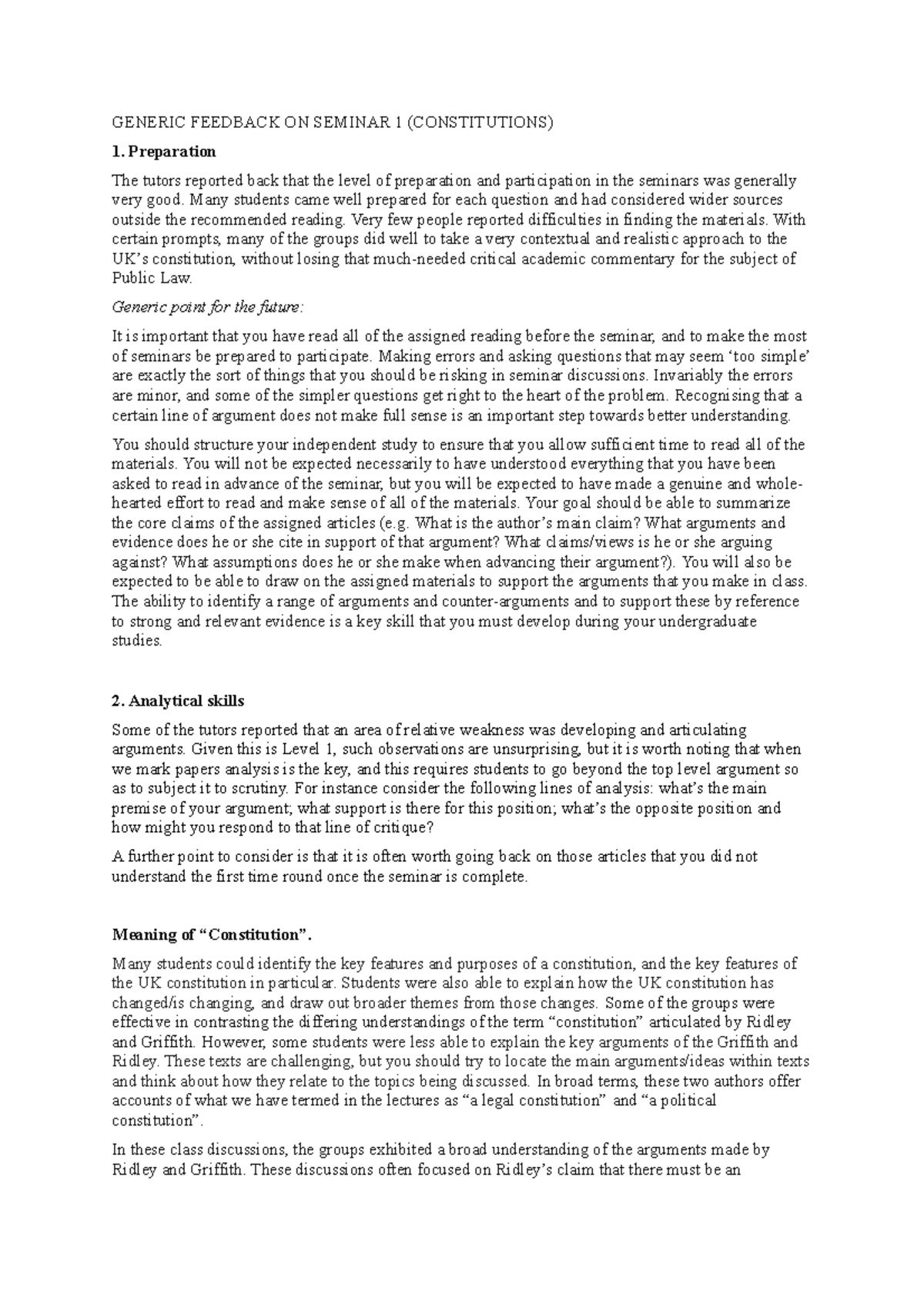 GENERIC FEEDBACK ON SEMINAR 1 (CONSTITUTIONS)

1. Preparation

The tutors reported back that the level of preparation and participation in the seminars was generally very good. Many students came well prepared for each question and had considered wider sources outside the recommended reading. Very few people reported difficulties in finding the materials. With certain prompts, many of the groups did well to take a very contextual and realistic approach to the UK's constitution, without losing that much-needed critical academic commentary for the subject of Public Law.

Generic point for the future:

It is important that you have read all of the assigned reading before the seminar, and to make the most of seminars be prepared to participate. Making errors and asking questions that may seem 'too simple' are exactly the sort of things that you should be risking in seminar discussions. Invariably the errors are minor, and some of the simpler questions get right to the heart of the problem. Recognising that a certain line of argument does not make full sense is an important step towards better understanding.

You should structure your independent study to ensure that you allow sufficient time to read all of the materials. You will not be expected necessarily to have understood everything that you have been asked to read in advance of the seminar, but you will be expected to have made a genuine and whole-hearted effort to read and make sense of all of the materials. Your goal should be able to summarize the core claims of the assigned articles (e.g. What is the author's main claim? What arguments and evidence does he or she cite in support of that argument? What claims/views is he or she arguing against? What assumptions does he or she make when advancing their argument?). You will also be expected to be able to draw on the assigned materials to support the arguments that you make in class. The ability to identify a range of arguments and counter-arguments and to support these by reference to strong and relevant evidence is a key skill that you must develop during your undergraduate studies.

2. Analytical skills

Some of the tutors reported that an area of relative weakness was developing and articulating arguments. Given this is Level 1, such observations are unsurprising, but it is worth noting that when we mark papers analysis is the key, and this requires students to go beyond the top level argument so as to subject it to scrutiny. For instance consider the following lines of analysis: what's the main premise of your argument; what support is there for this position; what's the opposite position and how might you respond to that line of critique?

A further point to consider is that it is often worth going back on those articles that you did not understand the first time round once the seminar is complete.

Meaning of "Constitution".

Many students could identify the key features and purposes of a constitution, and the key features of the UK constitution in particular. Students were also able to explain how the UK constitution has changed/is changing, and draw out broader themes from those changes. Some of the groups were effective in contrasting the differing understandings of the term "constitution" articulated by Ridley and Griffith. However, some students were less able to explain the key arguments of the Griffith and Ridley. These texts are challenging, but you should try to locate the main arguments/ideas within texts and think about how they relate to the topics being discussed. In broad terms, these two authors offer accounts of what we have termed in the lectures as "a legal constitution" and "a political constitution".

In these class discussions, the groups exhibited a broad understanding of the arguments made by Ridley and Griffith. These discussions often focused on Ridley's claim that there must be an